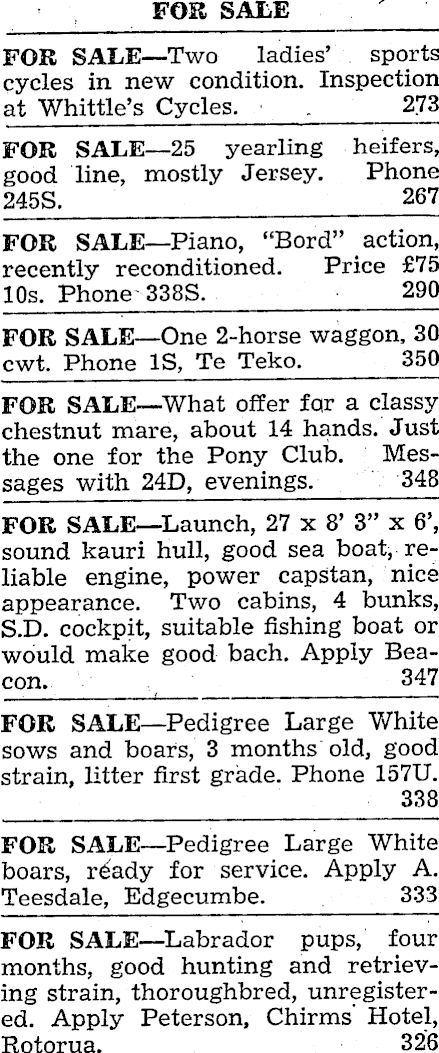 FOR SALE

FOR SALE—Two ladies' sports cycles in new condition. Inspection at Whittle's Cycles. 273

FOR SALE—25 yearling heifers, good line, mostly Jersey. Phone 245S. 267

FOR SALE—Piano, "Bord" action, recently reconditioned. Price £75 10s. Phone 338S. 290

FOR SALE—One 2-horse waggon, 30 cwt. Phone 1S, Te Teko. 350

FOR SALE—What offer for a classy chestnut mare, about 14 hands. Just the one for the Pony Club. Messages with 24D, evenings. 348

FOR SALE—Launch, 27 x 8' 3" x 6', sound kauri hull, good sea boat, reliable engine, power capstan, nice appearance. Two cabins, 4 bunks, S.D. cockpit, suitable fishing boat or would make good bach. Apply Beacon. 347

FOR SALE—Pedigree Large White sows and boars, 3 months old, good strain, litter first grade. Phone 157U. 338

FOR SALE—Pedigree Large White boars, ready for service. Apply A. Teesdale, Edgecumbe. 333

FOR SALE—Labrador pups, four months, good hunting and retrieving strain, thoroughbred, unregistered. Apply Peterson, Chirms Hotel, Rotorua. 326